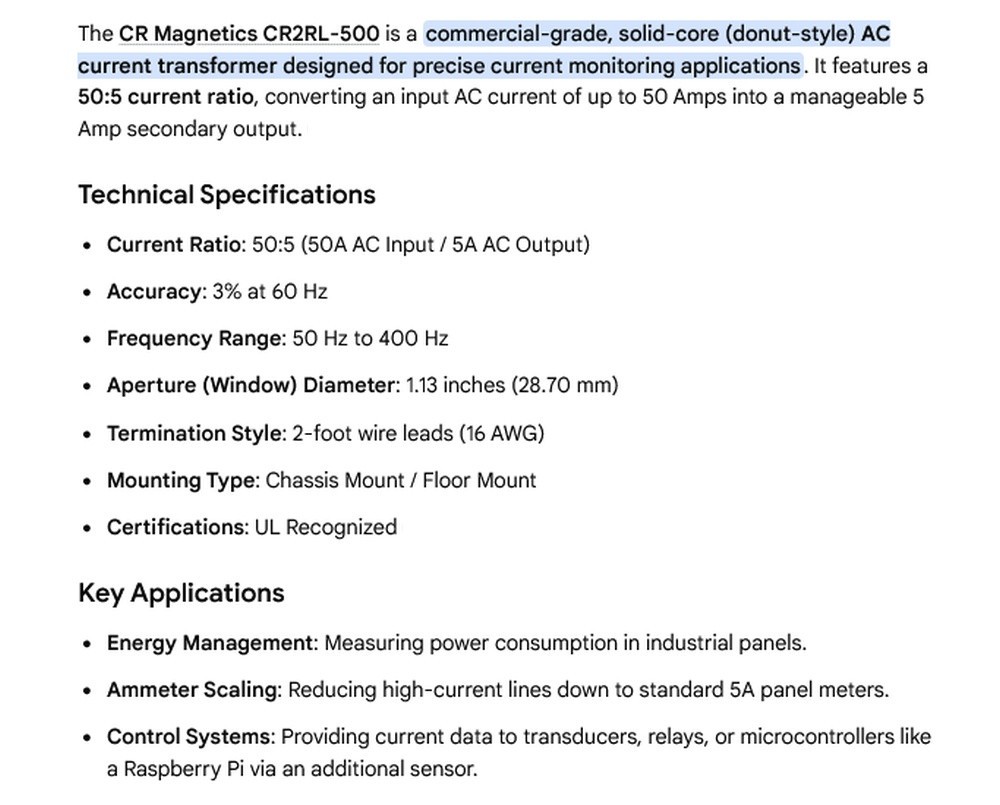 The CR Magnetics CR2RL-500 is a commercial-grade, solid-core (donut-style) AC current transformer designed for precise current monitoring applications. It features a 50:5 current ratio, converting an input AC current of up to 50 Amps into a manageable 5 Amp secondary output.

Technical Specifications

- Current Ratio: 50:5 (50A AC Input / 5A AC Output)
- Accuracy: 3% at 60 Hz
- Frequency Range: 50 Hz to 400 Hz
- Aperture (Window) Diameter: 1.13 inches (28.70 mm)
- Termination Style: 2-foot wire leads (16 AWG)
- Mounting Type: Chassis Mount / Floor Mount
- Certifications: UL Recognized

Key Applications

- Energy Management: Measuring power consumption in industrial panels.
- Ammeter Scaling: Reducing high-current lines down to standard 5A panel meters.
- Control Systems: Providing current data to transducers, relays, or microcontrollers like a Raspberry Pi via an additional sensor.